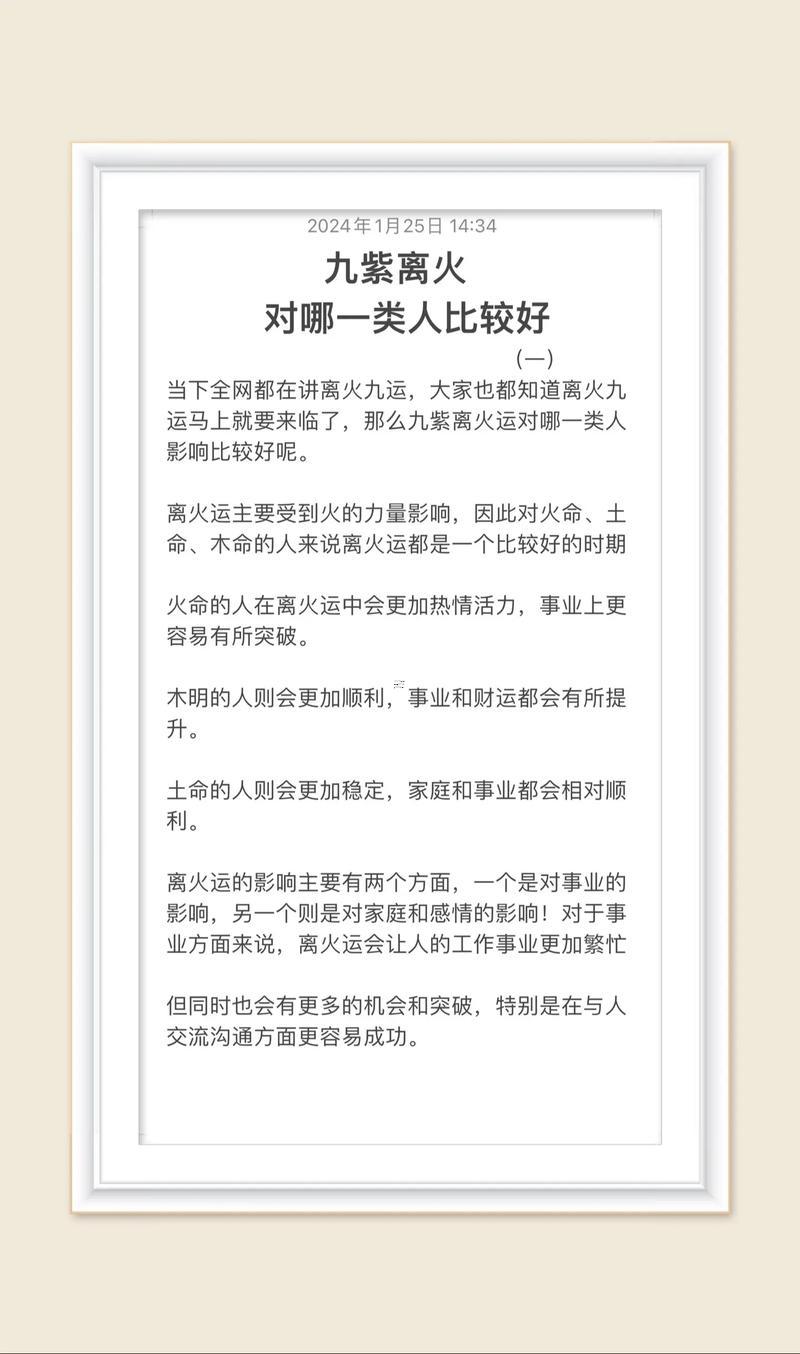 2024年1月25日 14:34

九紫离火
对哪一类人比较好

(一)

当下全网都在讲离火九运，大家也都知道离火九运马上就要来临了，那么九紫离火运对哪一类人影响比较好呢。

离火运主要受到火的力量影响，因此对火命、土命、木命的人来说离火运都是一个比较好的时期

火命的人在离火运中会更加热情活力，事业上更容易有所突破。

木明的人则会更加顺利，事业和财运都会有所提升。

土命的人则会更加稳定，家庭和事业都会相对顺利。

离火运的影响主要有两个方面，一个是对事业的影响，另一个则是对家庭和感情的影响！对于事业方面来说，离火运会让人的工作事业更加繁忙

但同时也会有更多的机会和突破，特别是在与人交流沟通方面更容易成功。